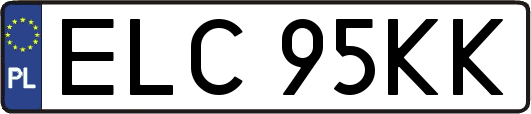 PL
ELC 95KK